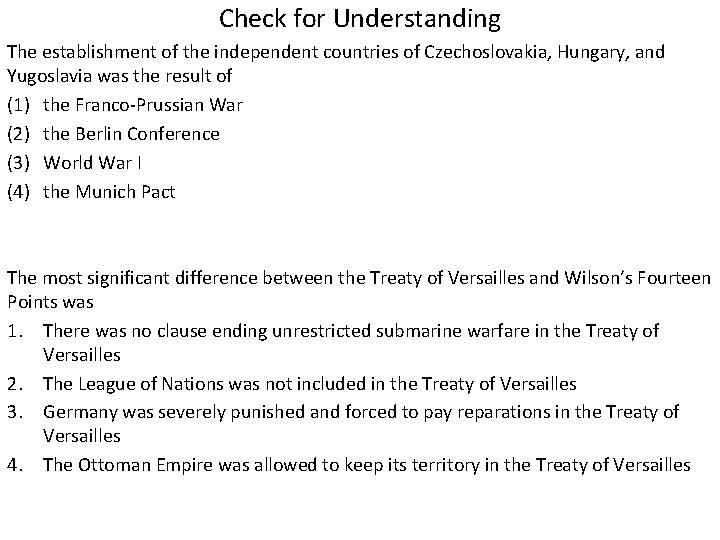 Check for Understanding

The establishment of the independent countries of Czechoslovakia, Hungary, and Yugoslavia was the result of

(1) the Franco-Prussian War

(2) the Berlin Conference

(3) World War I

(4) the Munich Pact

The most significant difference between the Treaty of Versailles and Wilson's Fourteen Points was

1. There was no clause ending unrestricted submarine warfare in the Treaty of Versailles

2. The League of Nations was not included in the Treaty of Versailles

3. Germany was severely punished and forced to pay reparations in the Treaty of Versailles

4. The Ottoman Empire was allowed to keep its territory in the Treaty of Versailles